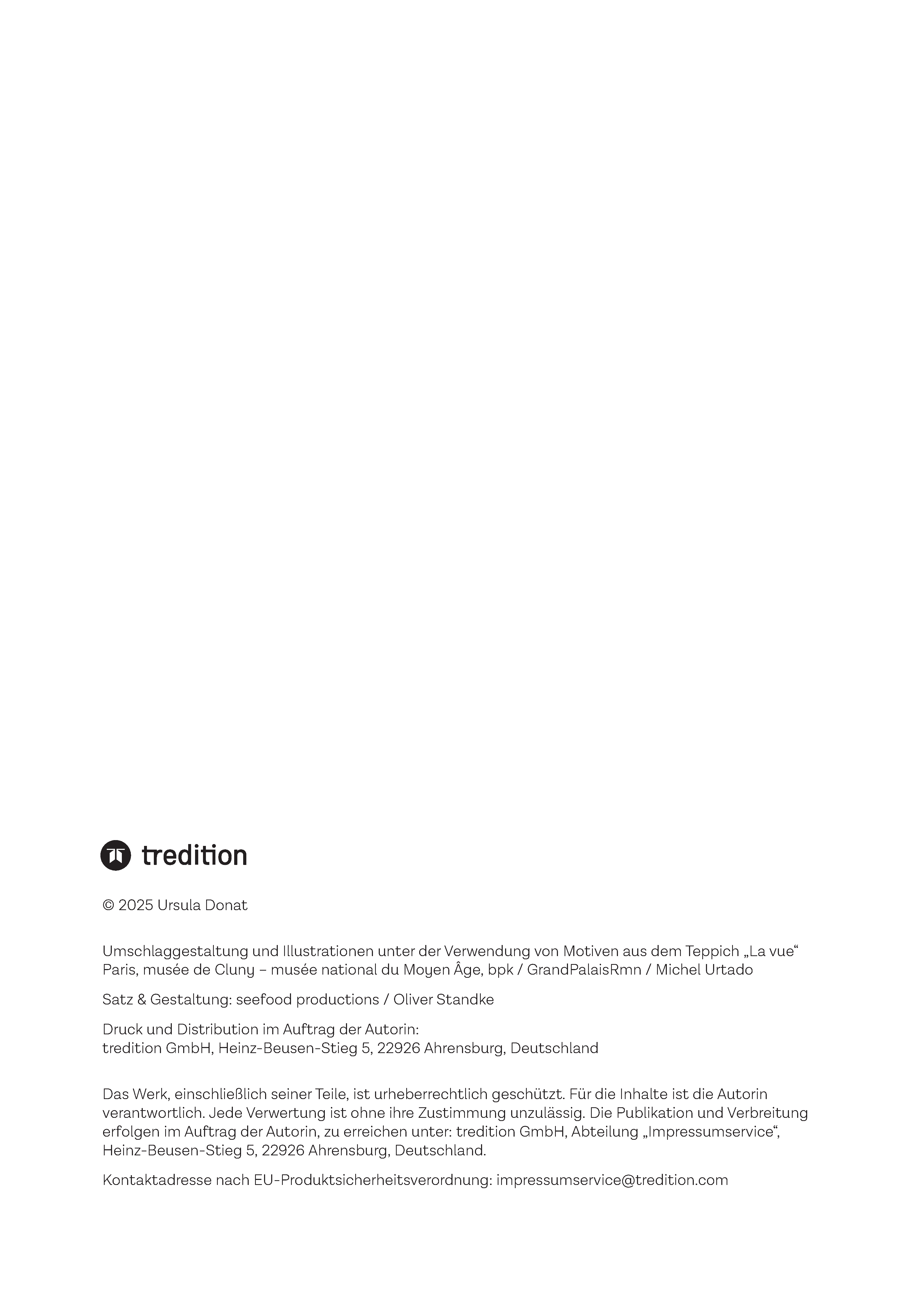 tredition

© 2025 Ursula Donat

Umschlaggestaltung und Illustrationen unter der Verwendung von Motiven aus dem Teppich „La vue“ Paris, musée de Cluny – musée national du Moyen Âge, bpk / GrandPalaisRmn / Michel Urtado

Satz & Gestaltung: seefood productions / Oliver Standke

Druck und Distribution im Auftrag der Autorin:
tredition GmbH, Heinz-Beusen-Stieg 5, 22926 Ahrensburg, Deutschland

Das Werk, einschließlich seiner Teile, ist urheberrechtlich geschützt. Für die Inhalte ist die Autorin verantwortlich. Jede Verwertung ist ohne ihre Zustimmung unzulässig. Die Publikation und Verbreitung erfolgen im Auftrag der Autorin, zu erreichen unter: tredition GmbH, Abteilung „Impressumservice“, Heinz-Beusen-Stieg 5, 22926 Ahrensburg, Deutschland.

Kontaktadresse nach EU-Produktsicherheitsverordnung: impressumservice@tredition.com